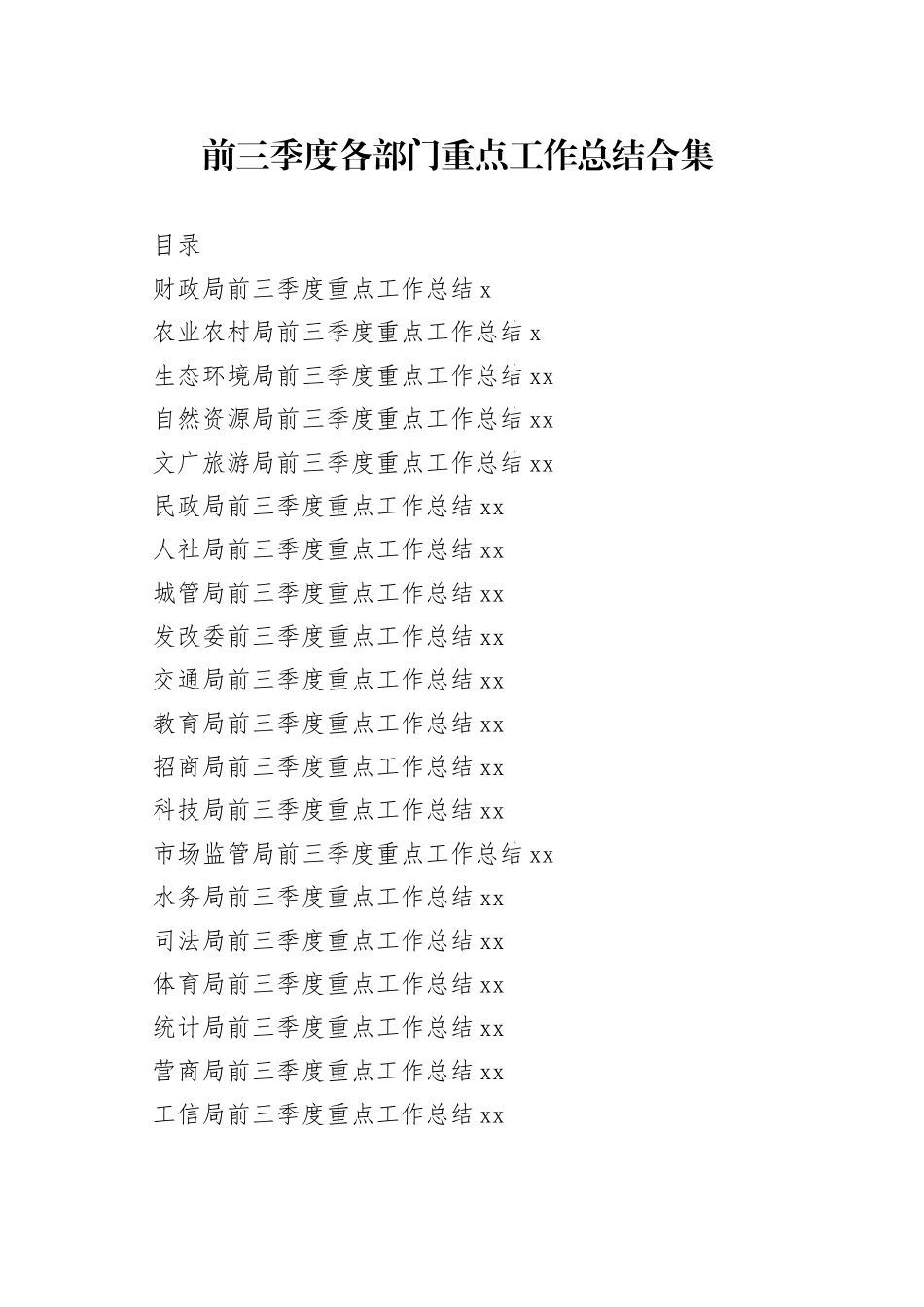 前三季度各部门重点工作总结合集

目录

财政局前三季度重点工作总结 x

农业农村局前三季度重点工作总结 x

生态环境局前三季度重点工作总结 xx

自然资源局前三季度重点工作总结 xx

文广旅游局前三季度重点工作总结 xx

民政局前三季度重点工作总结 xx

人社局前三季度重点工作总结 xx

城管局前三季度重点工作总结 xx

发改委前三季度重点工作总结 xx

交通局前三季度重点工作总结 xx

教育局前三季度重点工作总结 xx

招商局前三季度重点工作总结 xx

科技局前三季度重点工作总结 xx

市场监管局前三季度重点工作总结 xx

水务局前三季度重点工作总结 xx

司法局前三季度重点工作总结 xx

体育局前三季度重点工作总结 xx

统计局前三季度重点工作总结 xx

营商局前三季度重点工作总结 xx

工信局前三季度重点工作总结 xx